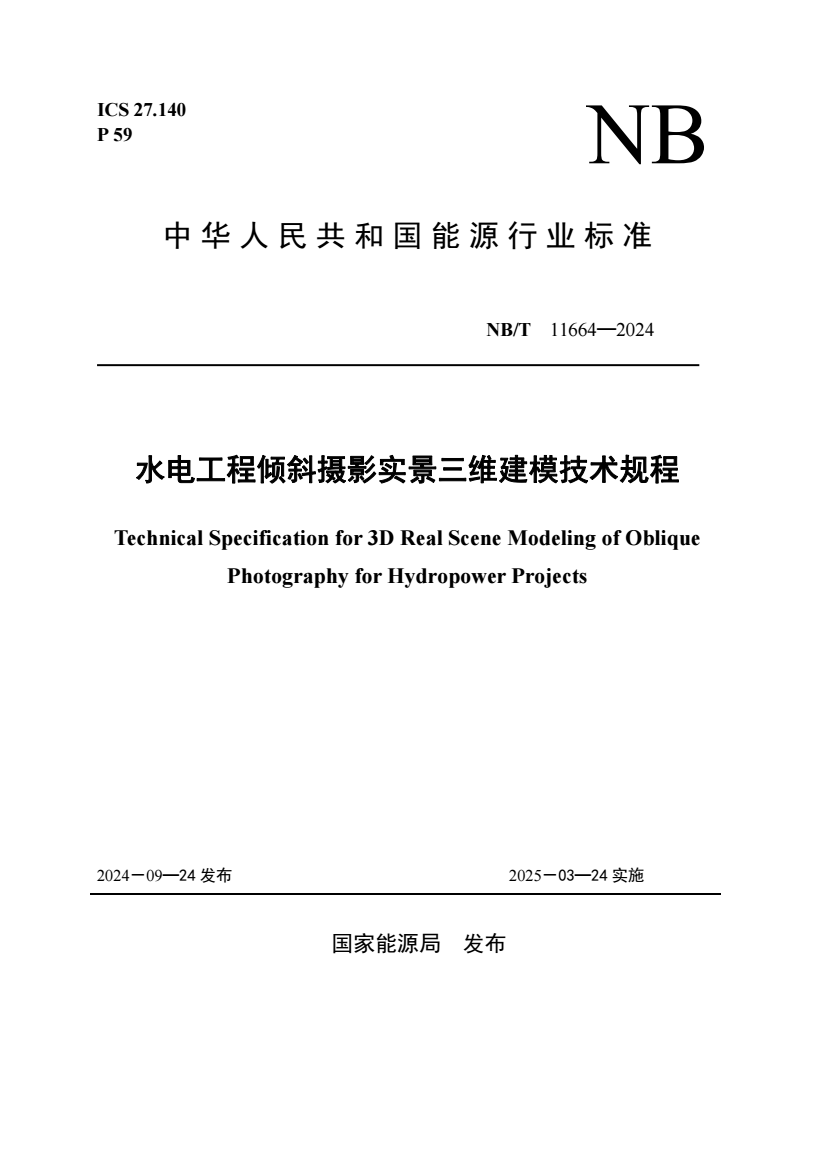 ICS 27.140
P 59

NB

中华人民共和国能源行业标准

NB/T 11664—2024

水电工程倾斜摄影实景三维建模技术规程

Technical Specification for 3D Real Scene Modeling of Oblique Photography for Hydropower Projects

2024－09—24 发布

2025－03—24 实施

国家能源局 发布